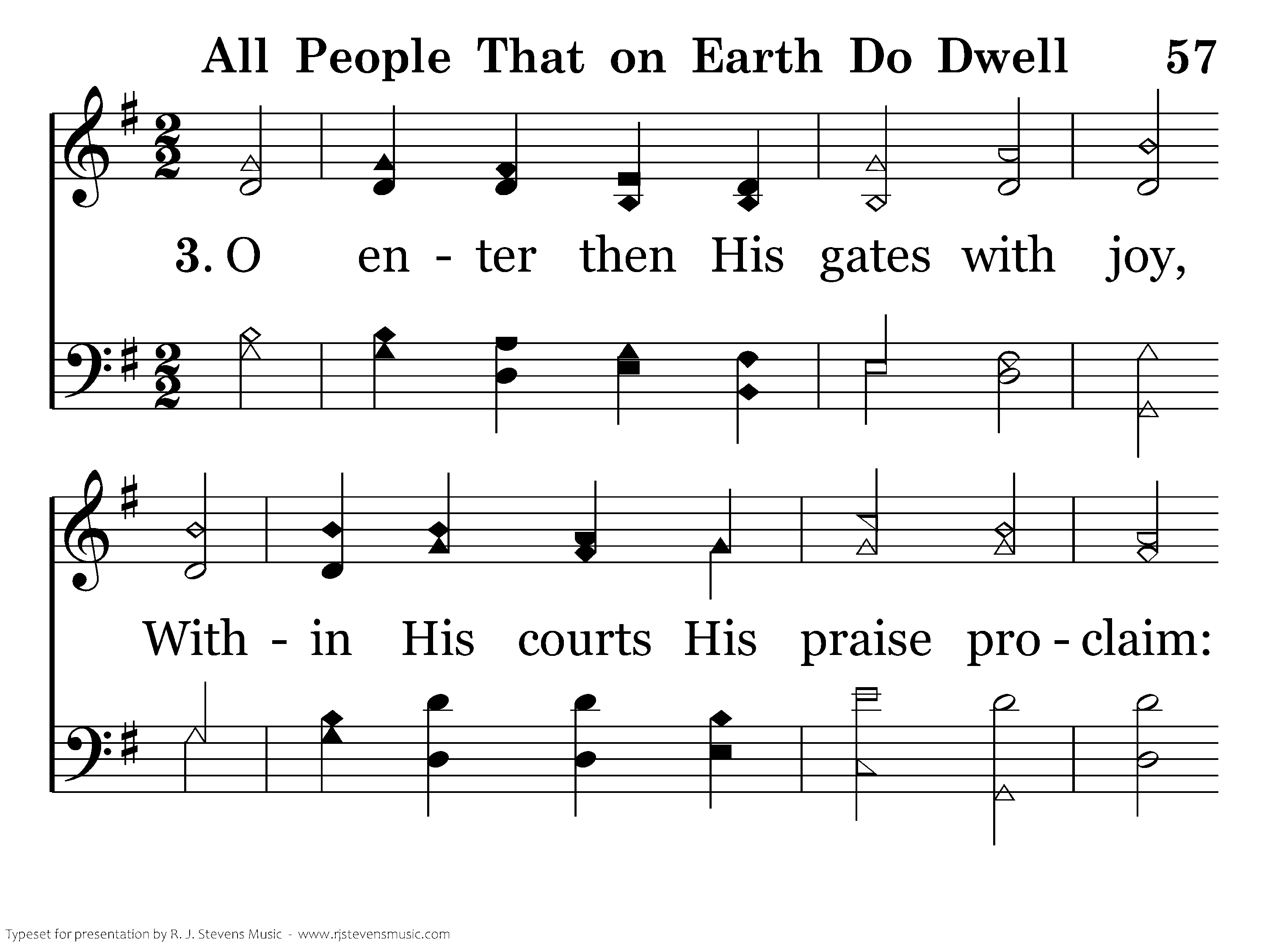 All People That on Earth Do Dwell 57

3. O en - ter then His gates with joy,

With - in His courts His praise pro - claim:

Typeset for presentation by R. J. Stevens Music - www.rjstevensmusic.com